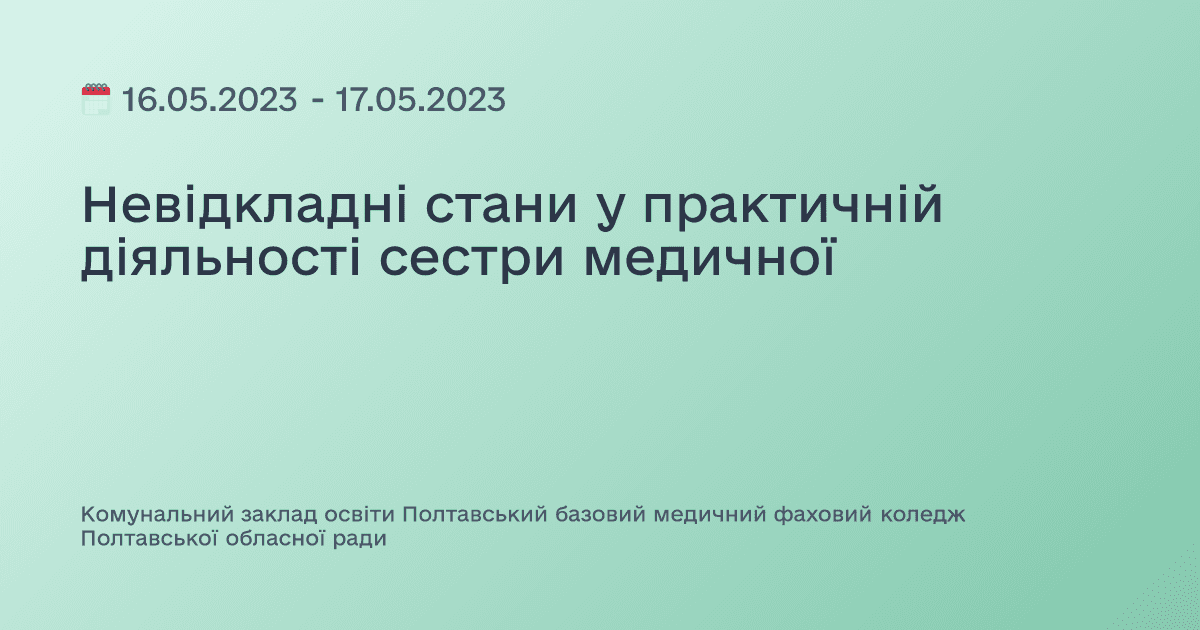 16.05.2023 - 17.05.2023

Невідкладні стани у практичній діяльності сестри медичної

Комунальний заклад освіти Полтавський базовий медичний фаховий коледж Полтавської обласної ради